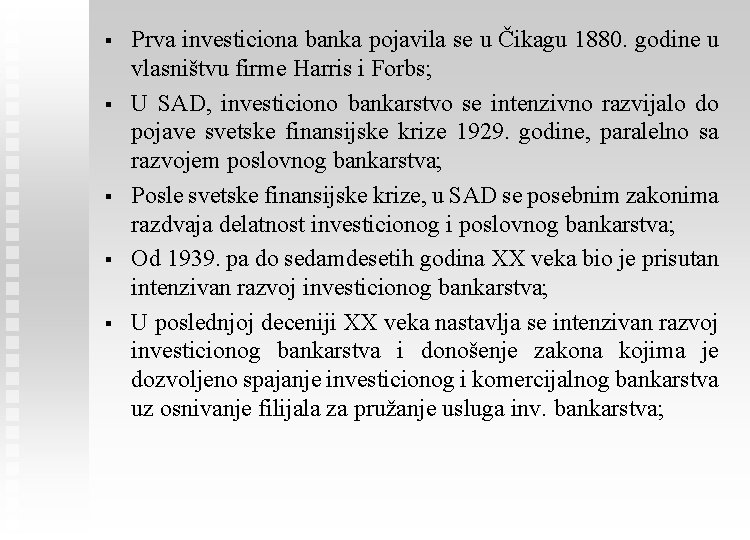 ▪ Prva investiciona banka pojavila se u Čikagu 1880. godine u vlasništvu firme Harris i Forbs;

▪ U SAD, investiciono bankarstvo se intenzivno razvijalo do pojave svetske finansijske krize 1929. godine, paralelno sa razvojem poslovnog bankarstva;

▪ Posle svetske finansijske krize, u SAD se posebnim zakonima razdvaja delatnost investicionog i poslovnog bankarstva;

▪ Od 1939. pa do sedamdesetih godina XX veka bio je prisutan intenzivan razvoj investicionog bankarstva;

▪ U poslednjoj deceniji XX veka nastavlja se intenzivan razvoj investicionog bankarstva i donošenje zakona kojima je dozvoljeno spajanje investicionog i komercijalnog bankarstva uz osnivanje filijala za pružanje usluga inv. bankarstva;